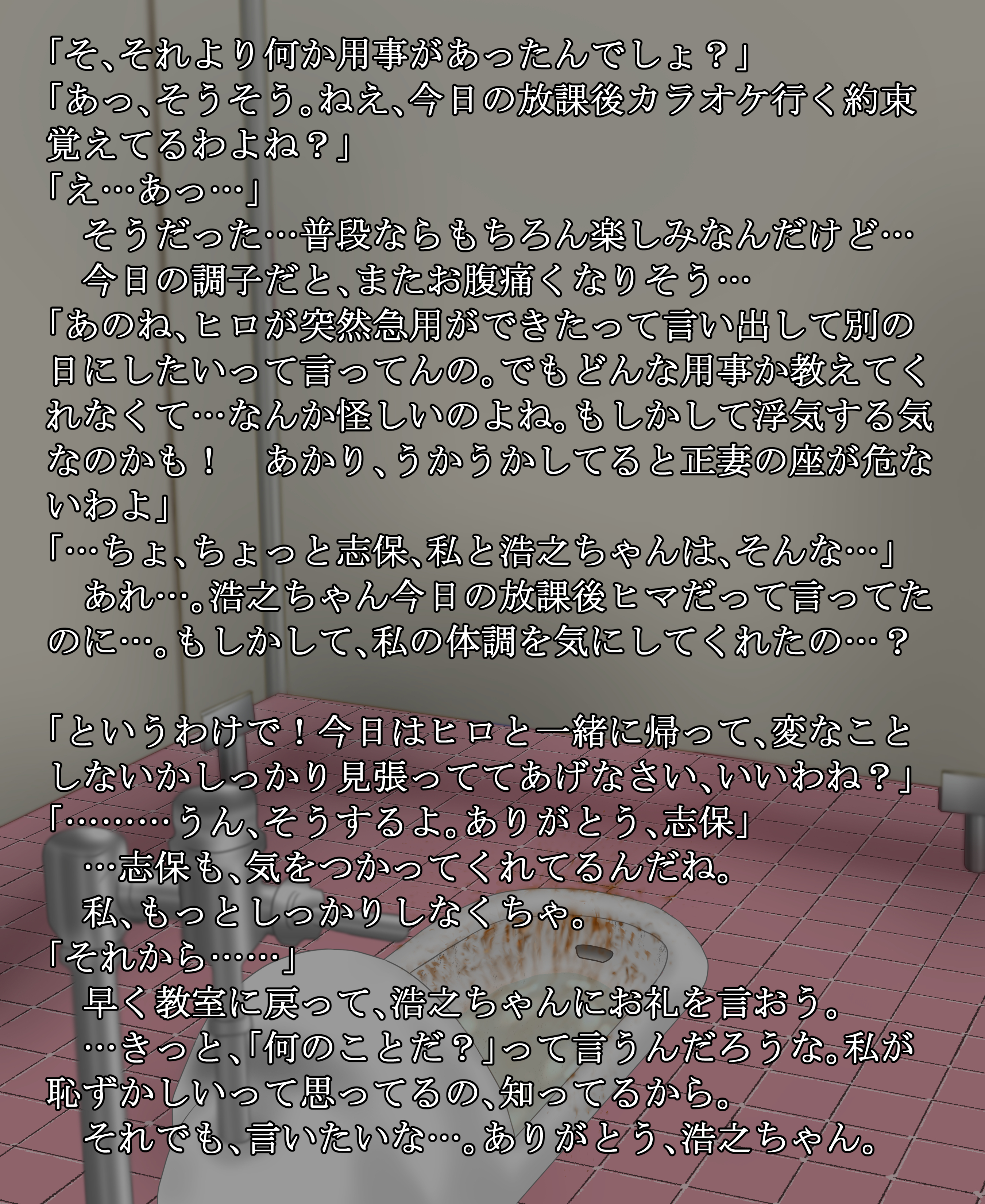 「そ、それより何か用事があったんでしょ？」

「あっ、そうそう。ねえ、今日の放課後カラオケ行く約束覚えてるわよね？」

「え…あっ…」

　そうだった…普段ならもちろん楽しみなんだけど…

　今日の調子だと、またお腹痛くなりそう…

「あのね、ヒロが突然急用ができたって言い出して別の日にしたいって言ってんの。でもどんな用事か教えてくれなくて…なんか怪しいのよね。もしかして浮気する気なのかも！　あかり、うかうかしてると正妻の座が危ないわよ」

「…ちょ、ちょっと志保、私と浩之ちゃんは、そんな…」

　あれ…。浩之ちゃん今日の放課後ヒマだって言ってたのに…。もしかして、私の体調を気にしてくれたの…？

「というわけで！今日はヒロと一緒に帰って、変なことしないかしっかり見張っててあげなさい、いいわね？」

「………うん、そうするよ。ありがとう、志保」

　…志保も、気をつかってくれてるんだね。

　私、もっとしっかりしなくちゃ。

「それから……」

　早く教室に戻って、浩之ちゃんにお礼を言おう。

　…きっと、「何のことだ？」って言うんだろうな。私が恥ずかしいって思ってるの、知ってるから。

　それでも、言いたいな…。ありがとう、浩之ちゃん。